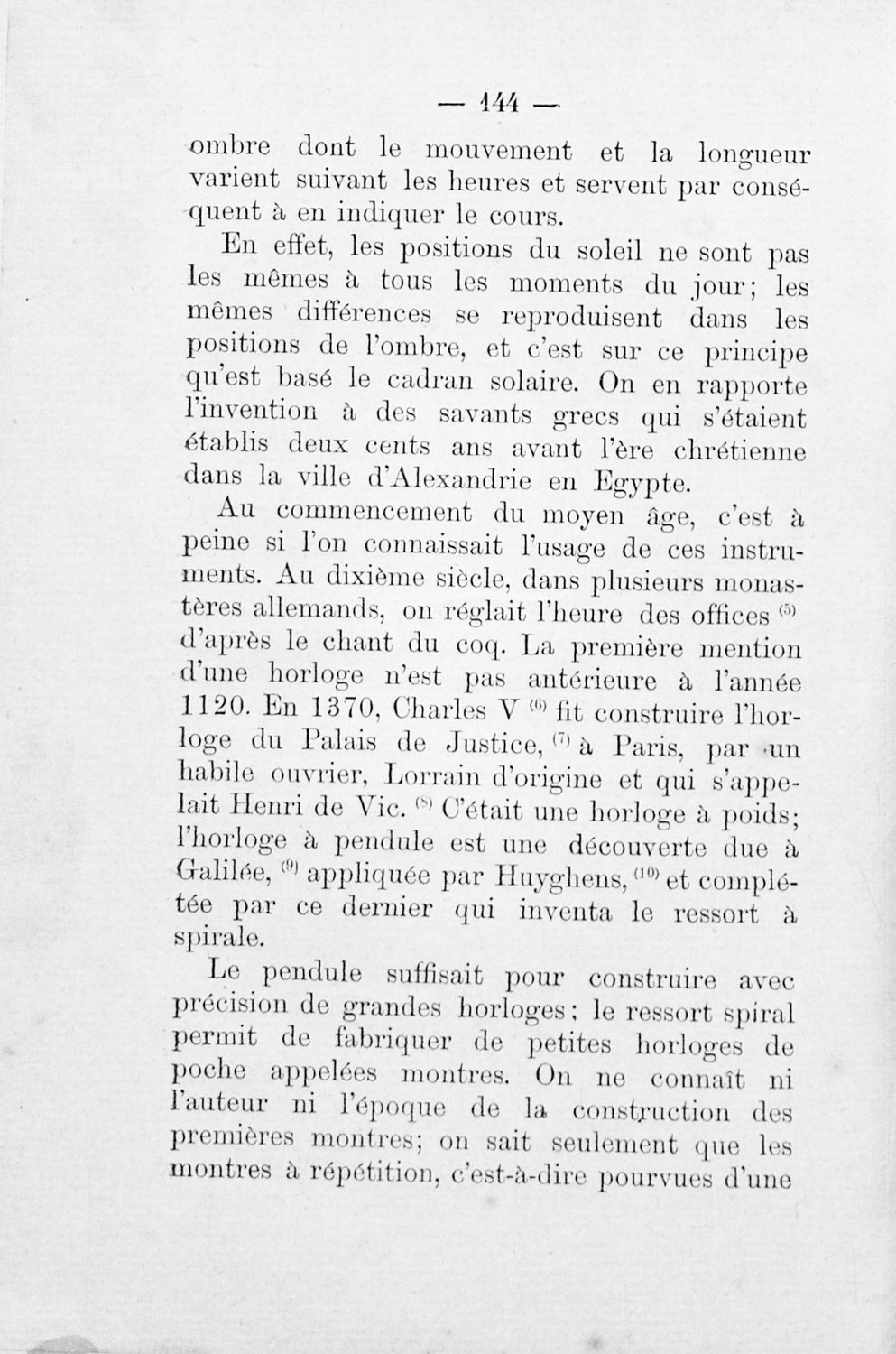 — 144 —

ombre dont le mouvement et la longueur varient suivant les heures et servent par conséquent à en indiquer le cours.

En effet, les positions du soleil ne sont pas les mêmes à tous les moments du jour; les mêmes différences se reproduisent dans les positions de l'ombre, et c'est sur ce principe qu'est basé le cadran solaire. On en rapporte l'invention à des savants grecs qui s'étaient établis deux cents ans avant l'ère chrétienne dans la ville d'Alexandrie en Egypte.

Au commencement du moyen âge, c'est à peine si l'on connaissait l'usage de ces instruments. Au dixième siècle, dans plusieurs monastères allemands, on réglait l'heure des offices $^{(5)}$ d'après le chant du coq. La première mention d'une horloge n'est pas antérieure à l'année 1120. En 1370, Charles V $^{(6)}$ fit construire l'horloge du Palais de Justice, $^{(7)}$ à Paris, par un habile ouvrier, Lorrain d'origine et qui s'appelait Henri de Vic. $^{(8)}$ C'était une horloge à poids; l'horloge à pendule est une découverte due à Galilée, $^{(9)}$ appliquée par Huyghens, $^{(10)}$ et complétée par ce dernier qui inventa le ressort à spirale.

Le pendule suffisait pour construire avec précision de grandes horloges; le ressort spiral permit de fabriquer de petites horloges de poche appelées montres. On ne connaît ni l'auteur ni l'époque de la construction des premières montres; on sait seulement que les montres à répétition, c'est-à-dire pourvues d'une